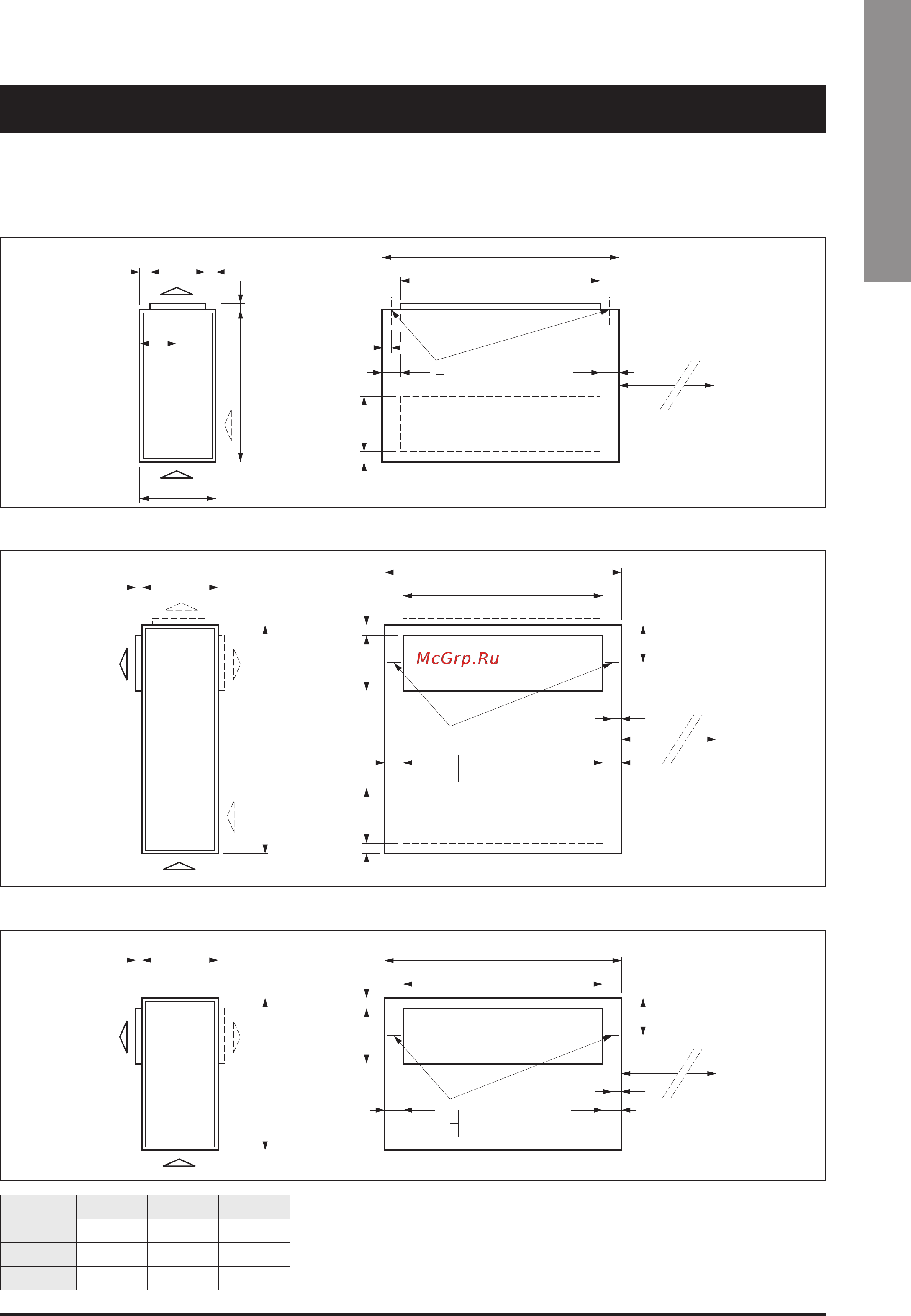 McGrp.Ru